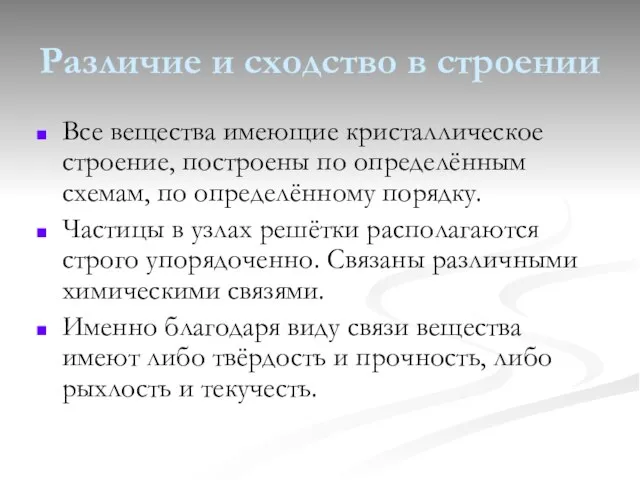 Различие и сходство в строении

Все вещества имеющие кристаллическое строение, построены по определённым схемам, по определённому порядку.

Частицы в узлах решётки располагаются строго упорядоченно. Связаны различными химическими связями.

Именно благодаря виду связи вещества имеют либо твёрдость и прочность, либо рыхлость и текучесть.